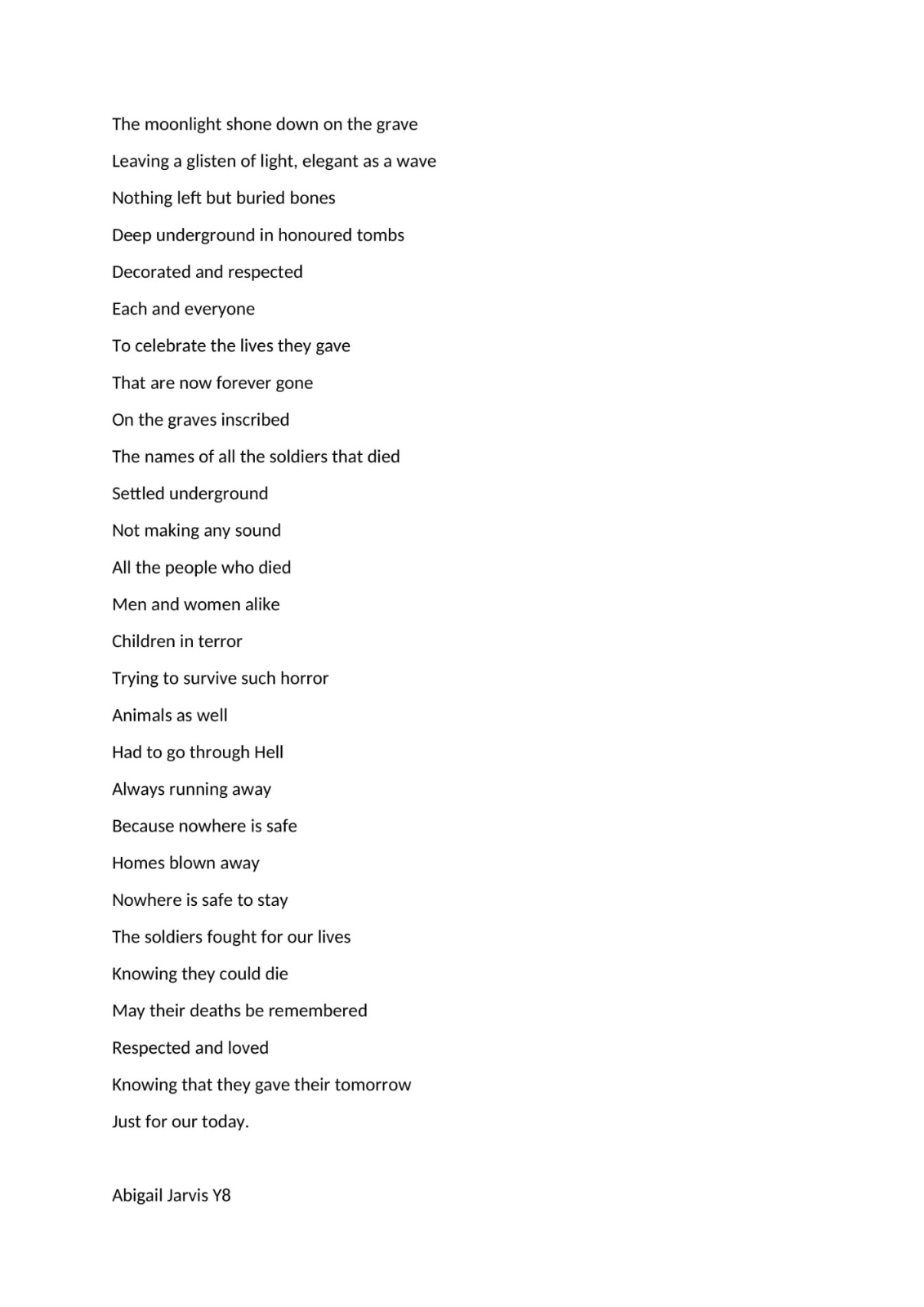 The moonlight shone down on the grave
Leaving a glisten of light, elegant as a wave
Nothing left but buried bones
Deep underground in honoured tombs
Decorated and respected
Each and everyone
To celebrate the lives they gave
That are now forever gone
On the graves inscribed
The names of all the soldiers that died
Settled underground
Not making any sound
All the people who died
Men and women alike
Children in terror
Trying to survive such horror
Animals as well
Had to go through Hell
Always running away
Because nowhere is safe
Homes blown away
Nowhere is safe to stay
The soldiers fought for our lives
Knowing they could die
May their deaths be remembered
Respected and loved
Knowing that they gave their tomorrow
Just for our today.

Abigail Jarvis Y8